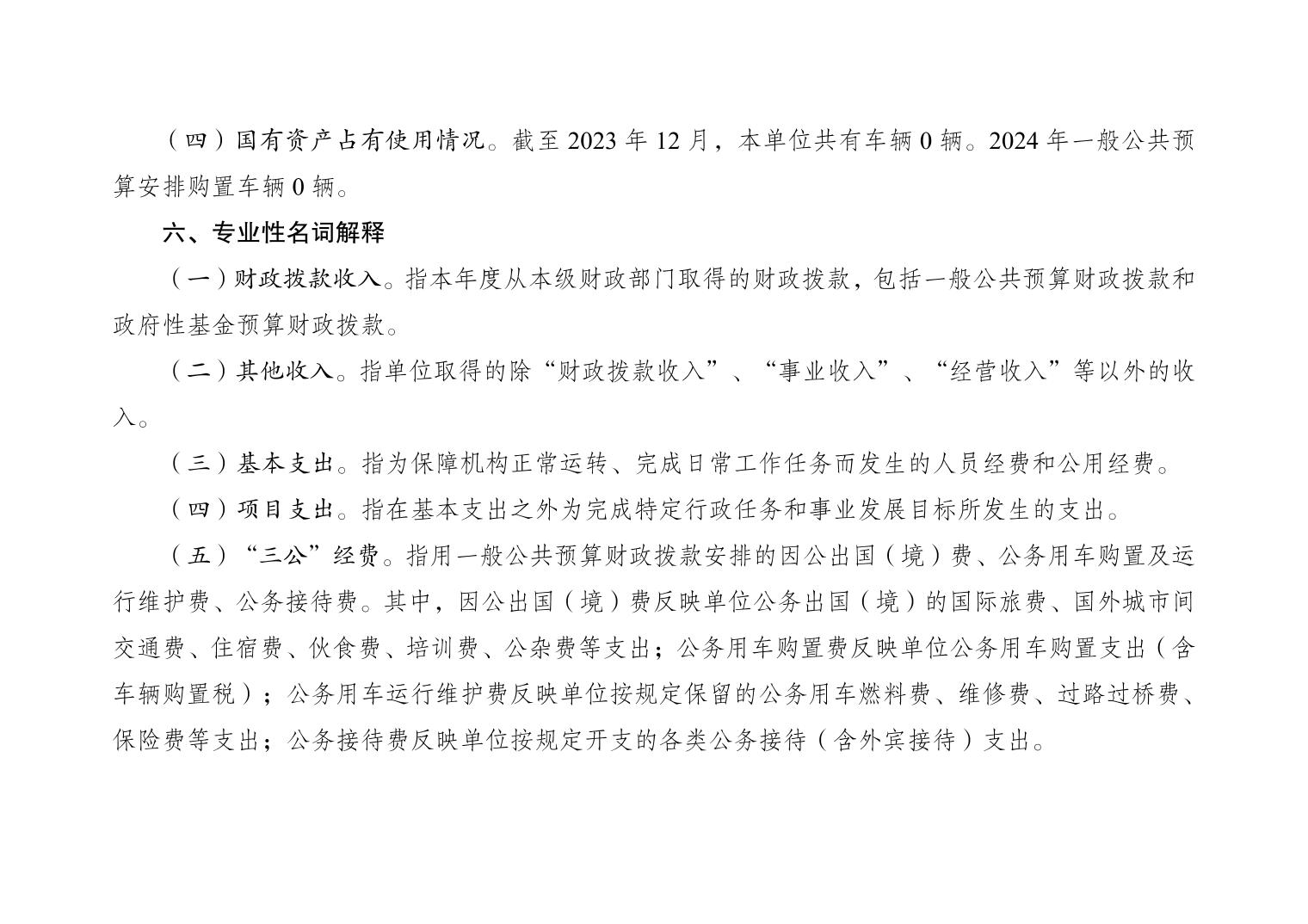 （四）国有资产占有使用情况。截至 2023 年 12 月，本单位共有车辆 0 辆。2024 年一般公共预算安排购置车辆 0 辆。

六、专业性名词解释

（一）财政拨款收入。指本年度从本级财政部门取得的财政拨款，包括一般公共预算财政拨款和政府性基金预算财政拨款。

（二）其他收入。指单位取得的除“财政拨款收入”、“事业收入”、“经营收入”等以外的收入。

（三）基本支出。指为保障机构正常运转、完成日常工作任务而发生的人员经费和公用经费。

（四）项目支出。指在基本支出之外为完成特定行政任务和事业发展目标所发生的支出。

（五）“三公”经费。指用一般公共预算财政拨款安排的因公出国（境）费、公务用车购置及运行维护费、公务接待费。其中，因公出国（境）费反映单位公务出国（境）的国际旅费、国外城市间交通费、住宿费、伙食费、培训费、公杂费等支出；公务用车购置费反映单位公务用车购置支出（含车辆购置税）；公务用车运行维护费反映单位按规定保留的公务用车燃料费、维修费、过路过桥费、保险费等支出；公务接待费反映单位按规定开支的各类公务接待（含外宾接待）支出。